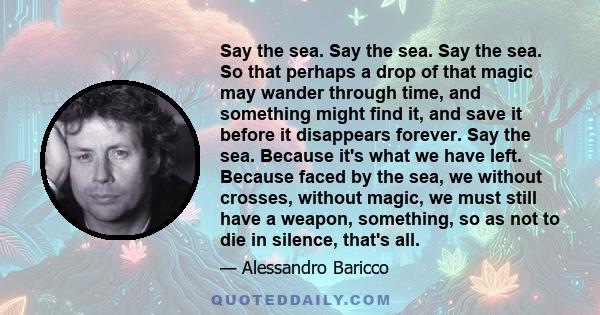 Say the sea. Say the sea. Say the sea. So that perhaps a drop of that magic may wander through time, and something might find it, and save it before it disappears forever. Say the sea. Because it's what we have left. Because faced by the sea, we without crosses, without magic, we must still have a weapon, something, so as not to die in silence, that's all.

— Alessandro Baricco

QUOTEDDAILY.COM